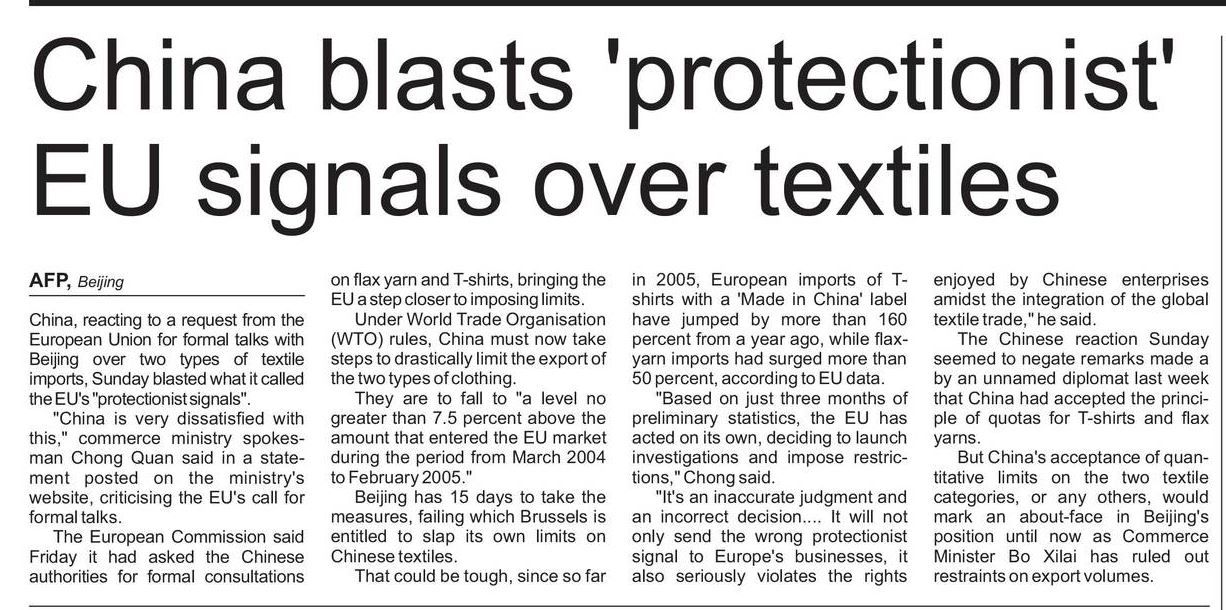 China blasts 'protectionist' EU signals over textiles

AFP, Beijing

China, reacting to a request from the European Union for formal talks with Beijing over two types of textile imports, Sunday blasted what it called the EU's "protectionist signals".

"China is very dissatisfied with this," commerce ministry spokesman Chong Quan said in a statement posted on the ministry's website, criticising the EU's call for formal talks.

The European Commission said Friday it had asked the Chinese authorities for formal consultations on flax yarn and T-shirts, bringing the EU a step closer to imposing limits.

Under World Trade Organisation (WTO) rules, China must now take steps to drastically limit the export of the two types of clothing.

They are to fall to "a level no greater than 7.5 percent above the amount that entered the EU market during the period from March 2004 to February 2005."

Beijing has 15 days to take the measures, failing which Brussels is entitled to slap its own limits on Chinese textiles.

That could be tough, since so far in 2005, European imports of T-shirts with a 'Made in China' label have jumped by more than 160 percent from a year ago, while flax-yarn imports had surged more than 50 percent, according to EU data.

"Based on just three months of preliminary statistics, the EU has acted on its own, deciding to launch investigations and impose restrictions," Chong said.

"It's an inaccurate judgment and an incorrect decision.... It will not only send the wrong protectionist signal to Europe's businesses, it also seriously violates the rights enjoyed by Chinese enterprises amidst the integration of the global textile trade," he said.

The Chinese reaction Sunday seemed to negate remarks made a by an unnamed diplomat last week that China had accepted the principle of quotas for T-shirts and flax yarns.

But China's acceptance of quantitative limits on the two textile categories, or any others, would mark an about-face in Beijing's position until now as Commerce Minister Bo Xilai has ruled out restraints on export volumes.